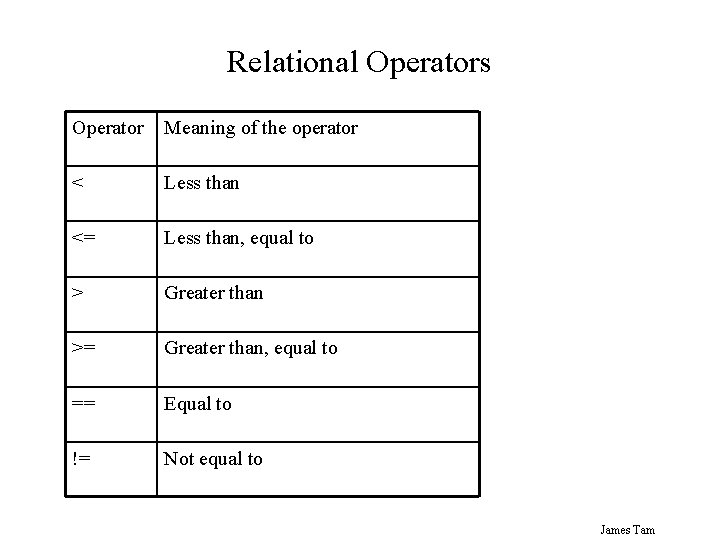 Relational Operators

| Operator | Meaning of the operator |
|---|---|
| < | Less than |
| <= | Less than, equal to |
| > | Greater than |
| >= | Greater than, equal to |
| == | Equal to |
| != | Not equal to |

James Tam